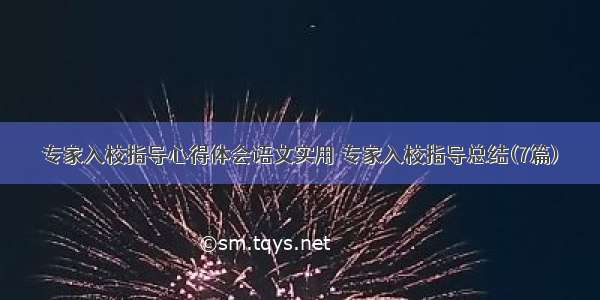 专家入校指导心得体会语文实用 专家入校指导总结(7篇)

©sm.tqys.net